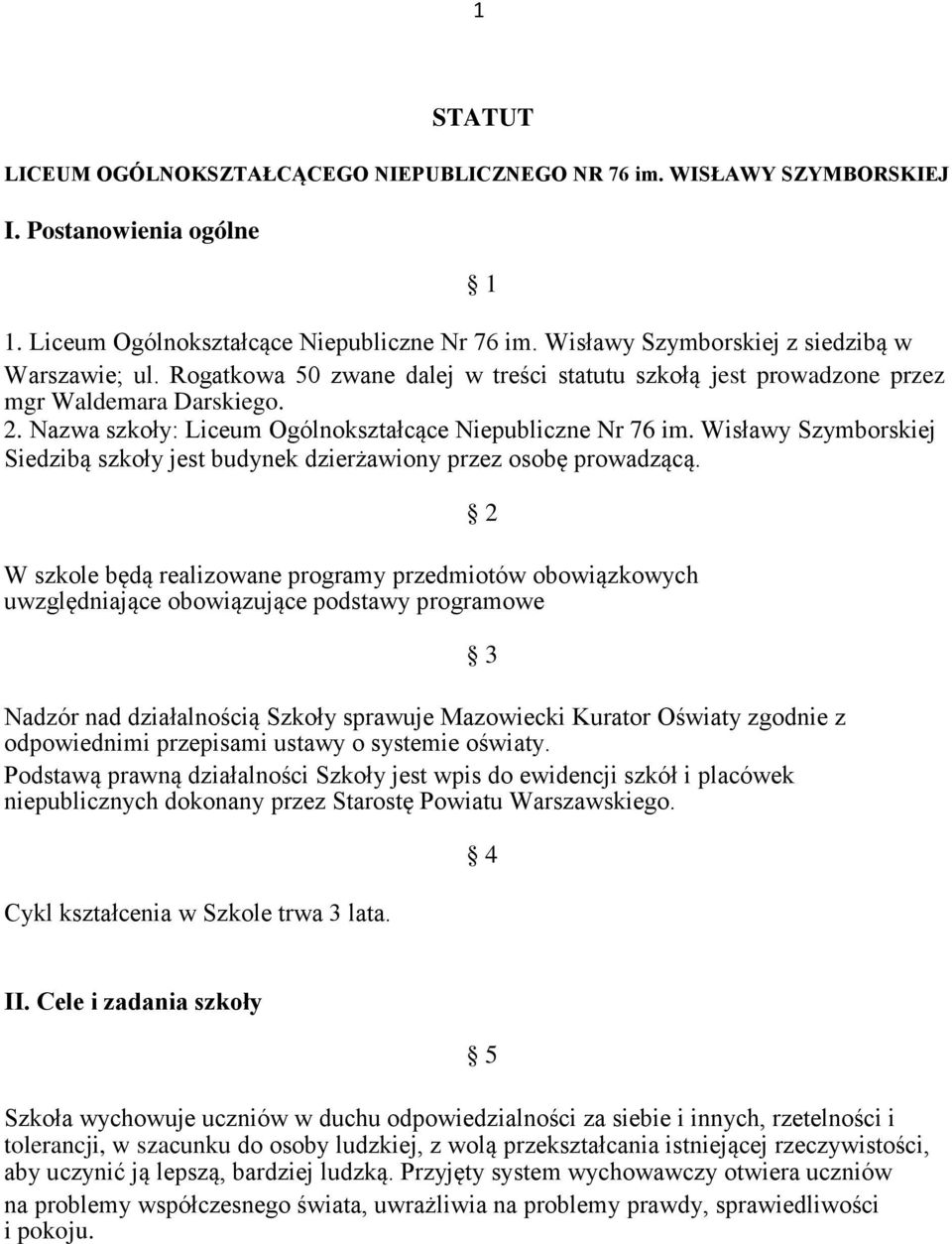 1

STATUT

LICEUM OGÓLNOKSZTAŁCĄCEGO NIEPUBLICZNEGO NR 76 im. WISŁAWY SZYMBORSKIEJ

I. Postanowienia ogólne

§ 1

1. Liceum Ogólnokształcące Niepubliczne Nr 76 im. Wisławy Szymborskiej z siedzibą w Warszawie; ul. Rogatkowa 50 zwane dalej w treści statutu szkołą jest prowadzone przez mgr Waldemara Darskiego.
2. Nazwa szkoły: Liceum Ogólnokształcące Niepubliczne Nr 76 im. Wisławy Szymborskiej Siedzibą szkoły jest budynek dzierżawiony przez osobę prowadzącą.

§ 2

W szkole będą realizowane programy przedmiotów obowiązkowych uwzględniające obowiązujące podstawy programowe

§ 3

Nadzór nad działalnością Szkoły sprawuje Mazowiecki Kurator Oświaty zgodnie z odpowiednimi przepisami ustawy o systemie oświaty.
Podstawą prawną działalności Szkoły jest wpis do ewidencji szkół i placówek niepublicznych dokonany przez Starostę Powiatu Warszawskiego.

§ 4

Cykl kształcenia w Szkole trwa 3 lata.

II. Cele i zadania szkoły

§ 5

Szkoła wychowuje uczniów w duchu odpowiedzialności za siebie i innych, rzetelności i tolerancji, w szacunku do osoby ludzkiej, z wolą przekształcania istniejącej rzeczywistości, aby uczynić ją lepszą, bardziej ludzką. Przyjęty system wychowawczy otwiera uczniów na problemy współczesnego świata, uwrażliwia na problemy prawdy, sprawiedliwości i pokoju.